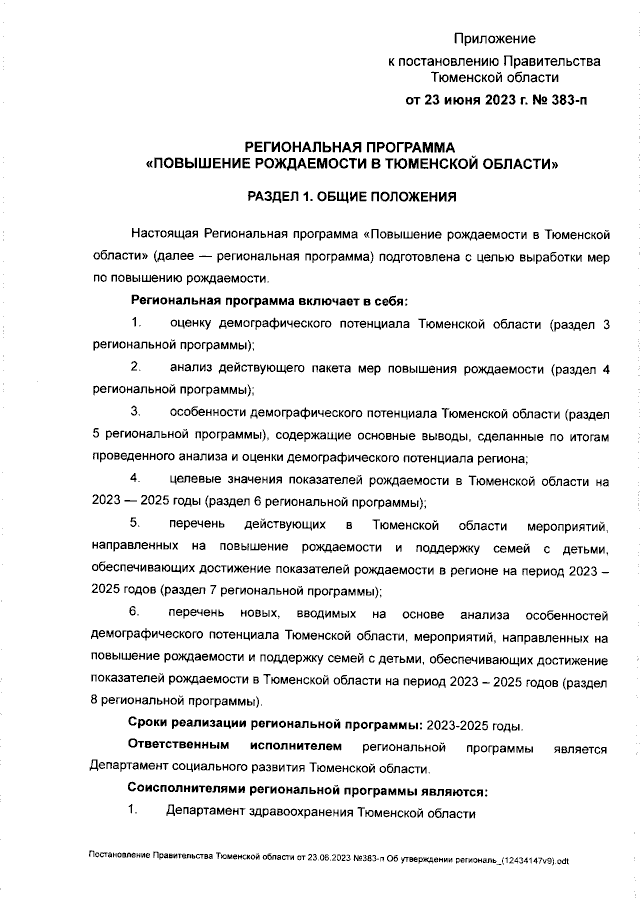 Приложение
к постановлению Правительства Тюменской области
от 23 июня 2023 г. № 383-п

РЕГИОНАЛЬНАЯ ПРОГРАММА
«ПОВЫШЕНИЕ РОЖДАЕМОСТИ В ТЮМЕНСКОЙ ОБЛАСТИ»

РАЗДЕЛ 1. ОБЩИЕ ПОЛОЖЕНИЯ

Настоящая Региональная программа «Повышение рождаемости в Тюменской области» (далее — региональная программа) подготовлена с целью выработки мер по повышению рождаемости.

Региональная программа включает в себя:

1. оценку демографического потенциала Тюменской области (раздел 3 региональной программы);

2. анализ действующего пакета мер повышения рождаемости (раздел 4 региональной программы);

3. особенности демографического потенциала Тюменской области (раздел 5 региональной программы), содержащие основные выводы, сделанные по итогам проведенного анализа и оценки демографического потенциала региона;

4. целевые значения показателей рождаемости в Тюменской области на 2023 — 2025 годы (раздел 6 региональной программы);

5. перечень действующих в Тюменской области мероприятий, направленных на повышение рождаемости и поддержку семей с детьми, обеспечивающих достижение показателей рождаемости в регионе на период 2023 – 2025 годов (раздел 7 региональной программы);

6. перечень новых, вводимых на основе анализа особенностей демографического потенциала Тюменской области, мероприятий, направленных на повышение рождаемости и поддержку семей с детьми, обеспечивающих достижение показателей рождаемости в Тюменской области на период 2023 – 2025 годов (раздел 8 региональной программы).

Сроки реализации региональной программы: 2023-2025 годы.

Ответственным исполнителем региональной программы является Департамент социального развития Тюменской области.

Соисполнителями региональной программы являются:

1. Департамент здравоохранения Тюменской области

Постановление Правительства Тюменской области от 23.06.2023 №383-п Об утверждении региональ_(12434147v9).odt